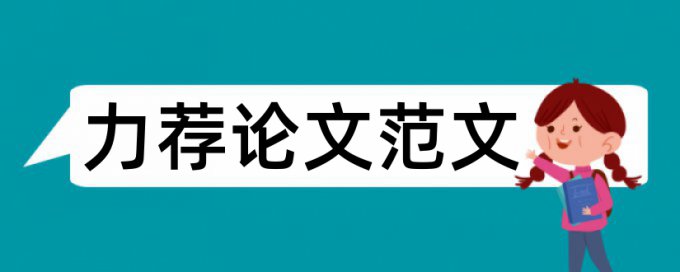 力荐论文范文